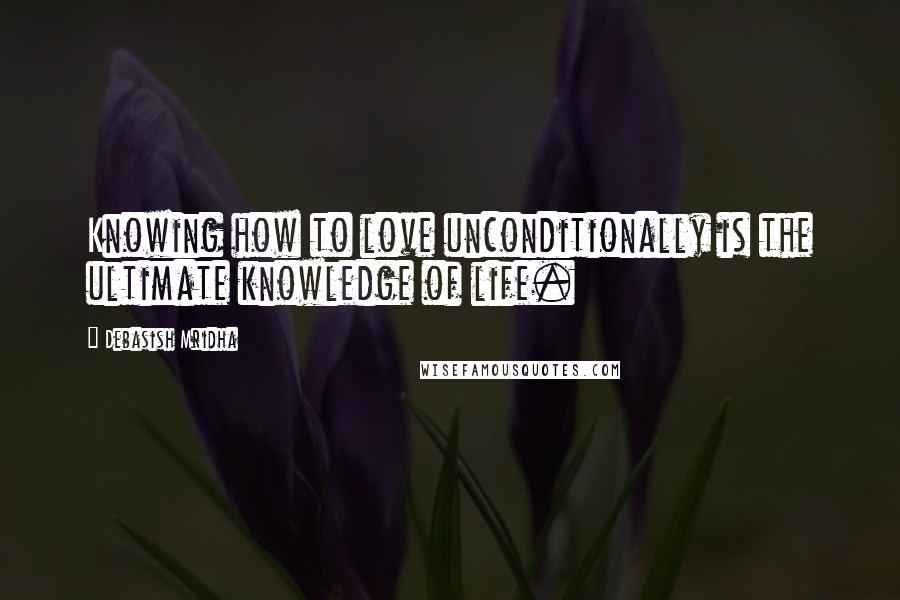 Knowing how to love unconditionally is the ultimate knowledge of life.

Debasish Mridha

WISEFAMOUSQUOTES.COM